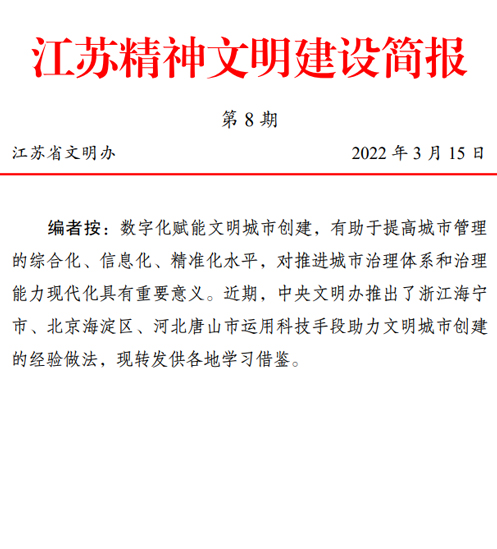 江苏精神文明建设简报

第 8 期

江苏省文明办

2022 年 3 月 15 日

编者按：数字化赋能文明城市创建，有助于提高城市管理的综合化、信息化、精准化水平，对推进城市治理体系和治理能力现代化具有重要意义。近期，中央文明办推出了浙江海宁市、北京海淀区、河北唐山市运用科技手段助力文明城市创建的经验做法，现转发供各地学习借鉴。